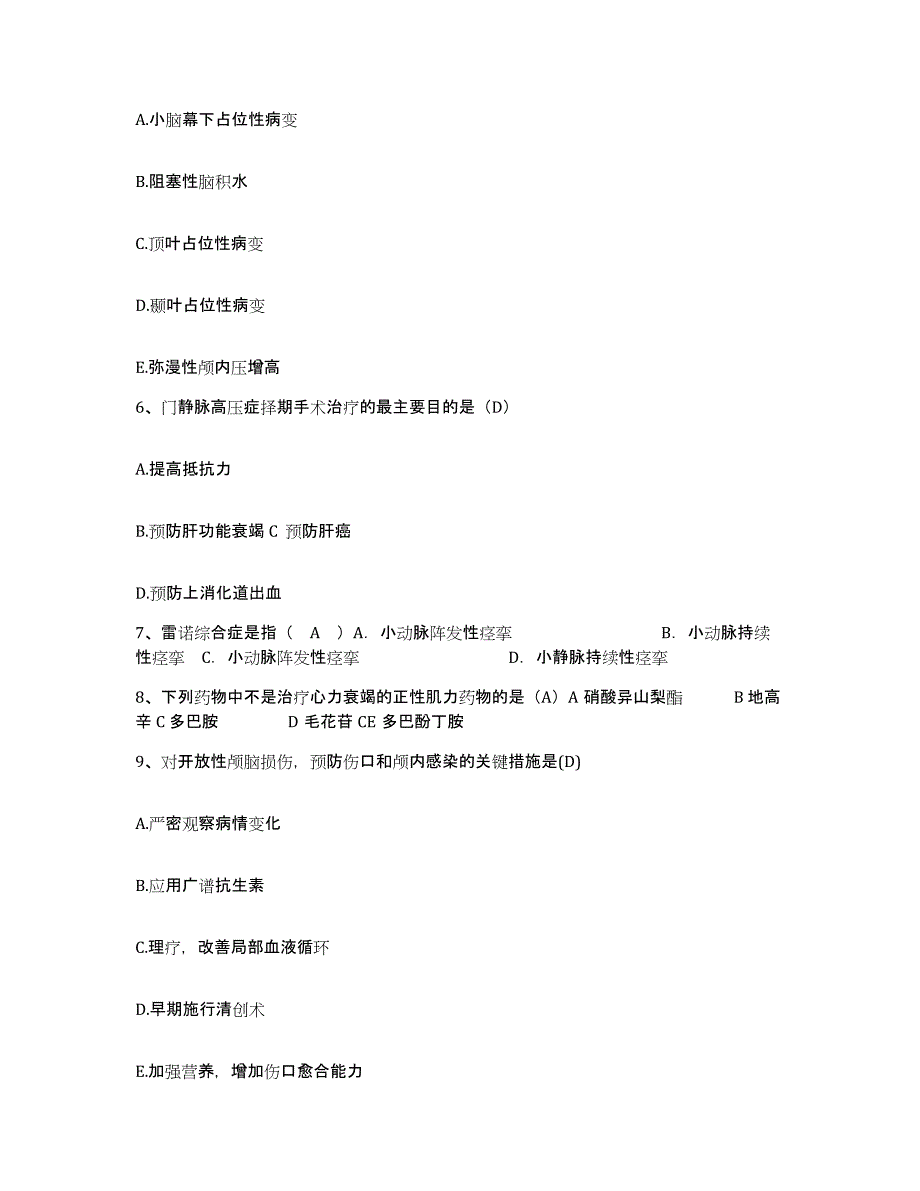 A.小脑幕下占位性病变

B.阻塞性脑积水

C.顶叶占位性病变

D.颞叶占位性病变

E.弥漫性颅内压增高

6、门静脉高压症择期手术治疗的最主要目的是（D）

A.提高抵抗力

B.预防肝功能衰竭 C 预防肝癌

D.预防上消化道出血

7、雷诺综合症是指（ A ）A. 小动脉阵发性痉挛 B. 小动脉持续性痉挛 C. 小动脉阵发性痉挛 D. 小静脉持续性痉挛

8、下列药物中不是治疗心力衰竭的正性肌力药物的是（A）A 硝酸异山梨酯 B 地高辛 C 多巴胺 D 毛花苷 CE 多巴酚丁胺

9、对开放性颅脑损伤，预防伤口和颅内感染的关键措施是(D)

A.严密观察病情变化

B.应用广谱抗生素

C.理疗，改善局部血液循环

D.早期施行清创术

E.加强营养，增加伤口愈合能力